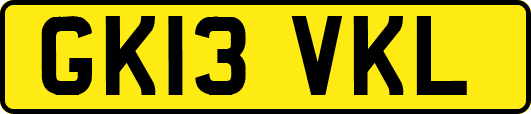 GK13 VKL